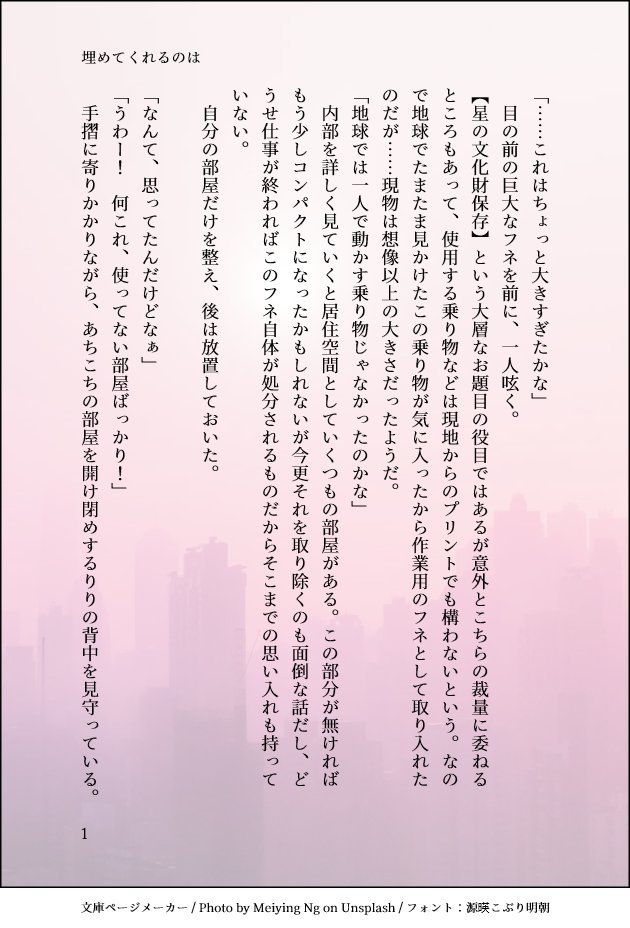 埋めてくれるのは

「……これはちょっと大きすぎたかな」

目の前の巨大なフネを前に、一人呟く。

【星の文化財保存】という大層なお題目の役目ではあるが意外とこちらの裁量に委ねるところもあって、使用する乗り物などは現地からのプリントでも構わないという。なので地球でたまたま見かけたこの乗り物が気に入ったから作業用のフネとして取り入れたのだが……現物は想像以上の大きさだったようだ。

「地球では一人で動かす乗り物じゃなかったのかな」

内部を詳しく見ていくと居住空間としていくつもの部屋がある。この部分が無ければもう少しコンパクトになったかもしれないが今更それを取り除くのも面倒な話だし、どうせ仕事が終わればこのフネ自体が処分されるものだからそこまでの思い入れも持っていない。

自分の部屋だけを整え、後は放置しておいた。

「なんて、思ってたんだけどなぁ」

「うわー！　何これ、使ってない部屋ばっかり！」

手摺に寄りかかりながら、あちこちの部屋を開け閉めするりりの背中を見守っている。

1

文庫ページメーカー / Photo by Meiying Ng on Unsplash / フォント：源暎こぶり明朝